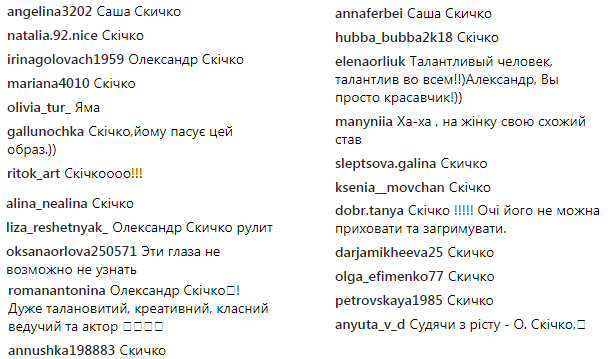 angelina3202 Саша Скичко

natalia.92.nice Скічко

irinagolovach1959 Олександр Скічко

mariana4010 Скічко

olivia_tur_ Яма

gallunochka Скічко,йому пасує цей образ.))

ritok_art Скічкоооо!!!

alina_nealina Скічко

liza_reshetnyak_ Олександр Скичко рулит

oksanaorlova250571 Эти глаза не возможно не узнать

romanantonina Олександр Скічко□! Дуже талановитий, креативний, класний ведучий та актор □□□□

annushka198883 Скичко

annaferbei Саша Скичко

hubba_bubba2k18 Скічко

elenaorliuk Талантливый человек, талантлив во всем!!)Александр, Вы просто красавчик!))

manyniia Ха-ха , на жінку свою схожий став

sleptsova.galina Скичко

ksenia__movchan Скічко

dobr.tanya Скічко !!!!! Очі його не можна приховати та загримувати.

darjamikheeva25 Скичко

olga_efimenko77 Скичко

petrovskaya1985 Скичко

anyuta_v_d Судячи з рісту - О. Скічко,□